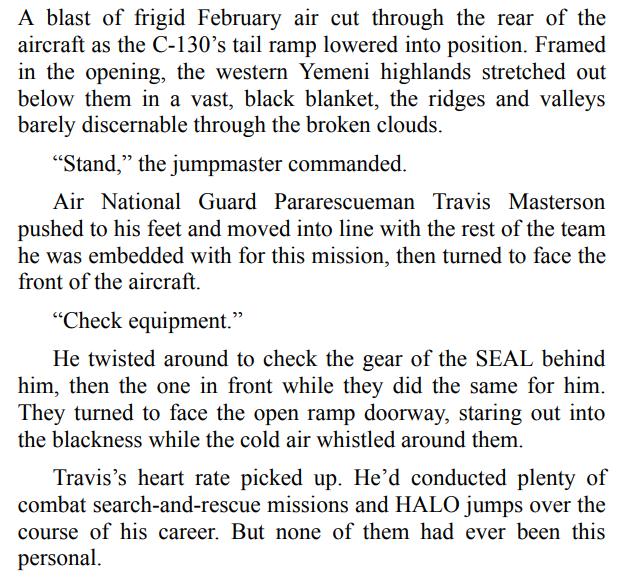 A blast of frigid February air cut through the rear of the aircraft as the C-130’s tail ramp lowered into position. Framed in the opening, the western Yemeni highlands stretched out below them in a vast, black blanket, the ridges and valleys barely discernable through the broken clouds.

“Stand,” the jumpmaster commanded.

Air National Guard Pararescueman Travis Masterson pushed to his feet and moved into line with the rest of the team he was embedded with for this mission, then turned to face the front of the aircraft.

“Check equipment.”

He twisted around to check the gear of the SEAL behind him, then the one in front while they did the same for him. They turned to face the open ramp doorway, staring out into the blackness while the cold air whistled around them.

Travis’s heart rate picked up. He’d conducted plenty of combat search-and-rescue missions and HALO jumps over the course of his career. But none of them had ever been this personal.